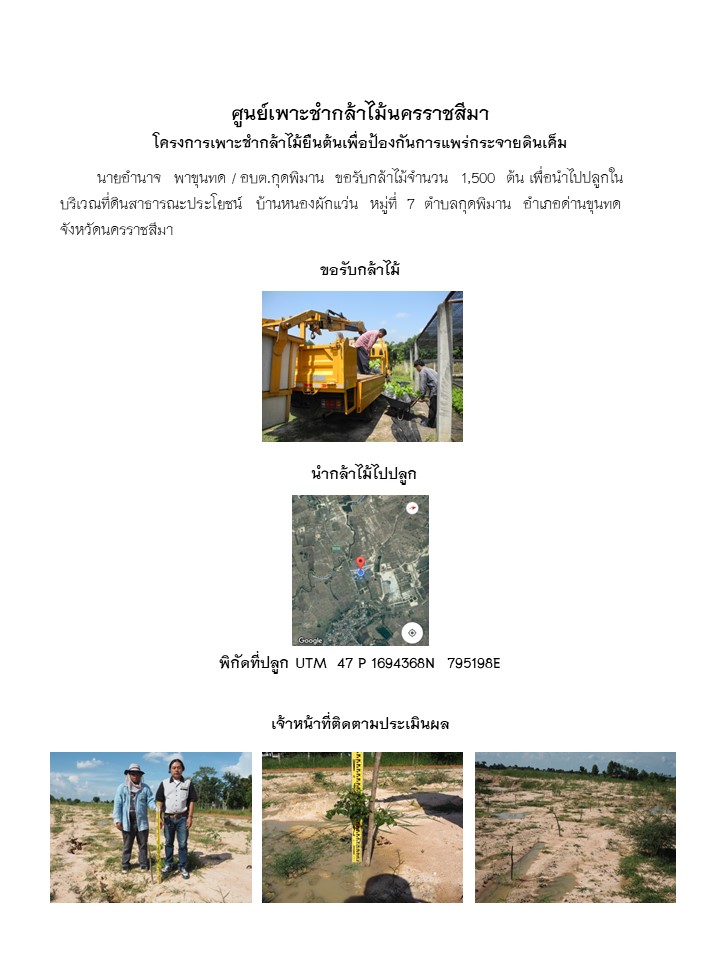 ศูนย์เพาะชำกล้าไม้นครราชสีมา
โครงการเพาะชำกล้าไม้ยืนต้นเพื่อป้องกันการแพร่กระจายดินเค็ม

นายอำนาจ พาขุนทด / อบต.กุดพิมาน ขอรับกล้าไม้จำนวน 1,500 ต้น เพื่อนำไปปลูกในบริเวณที่ดินสาธารณะประโยชน์ บ้านหนองผักแว่น หมู่ที่ 7 ตำบลกุดพิมาน อำเภอด่านขุนทด จังหวัดนครราชสีมา

ขอรับกล้าไม้

นำกล้าไม้ไปปลูก

Google

พิกัดที่ปลูก UTM 47 P 1694368N 795198E

เจ้าหน้าที่ติดตามประเมินผล